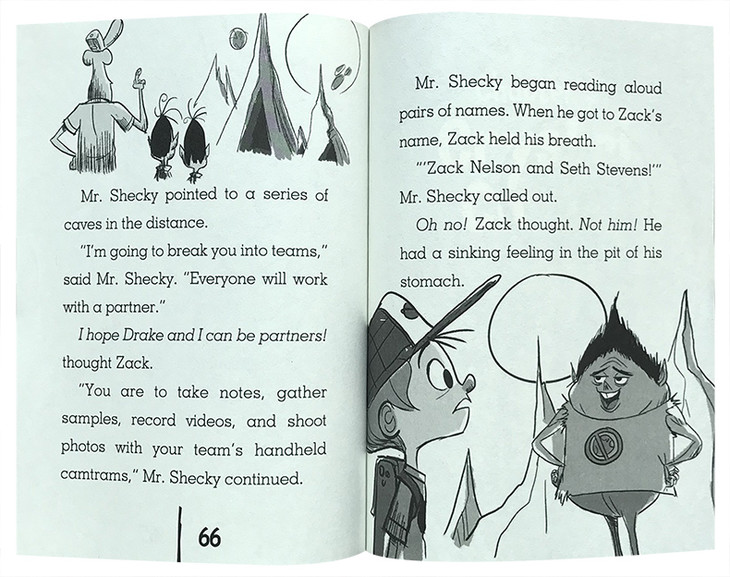 Mr. Shecky pointed to a series of caves in the distance.

"I'm going to break you into teams," said Mr. Shecky. "Everyone will work with a partner."

I hope Drake and I can be partners! thought Zack.

"You are to take notes, gather samples, record videos, and shoot photos with your team's handheld camtrams," Mr. Shecky continued.

66

Mr. Shecky began reading aloud pairs of names. When he got to Zack's name, Zack held his breath.

"'Zack Nelson and Seth Stevens!'" Mr. Shecky called out.

Oh no! Zack thought. Not him! He had a sinking feeling in the pit of his stomach.